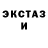 ЭКСТАЗ
И